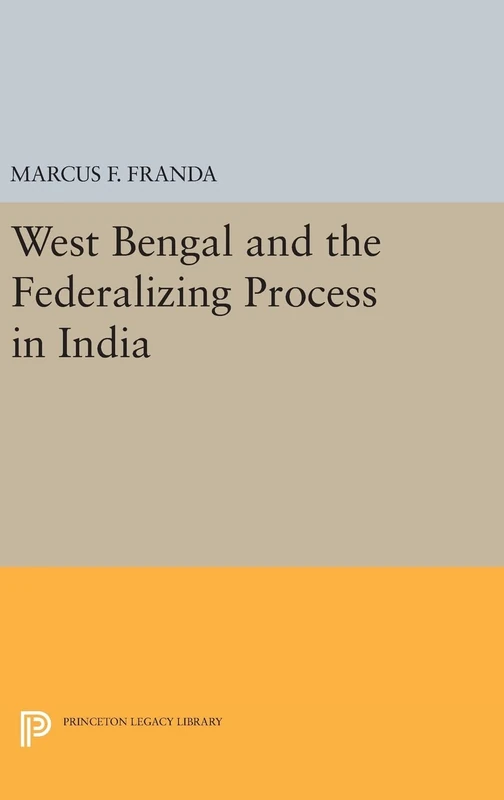 MARCUS F. FRANDA

West Bengal and the Federalizing Process in India

PRINCETON LEGACY LIBRARY